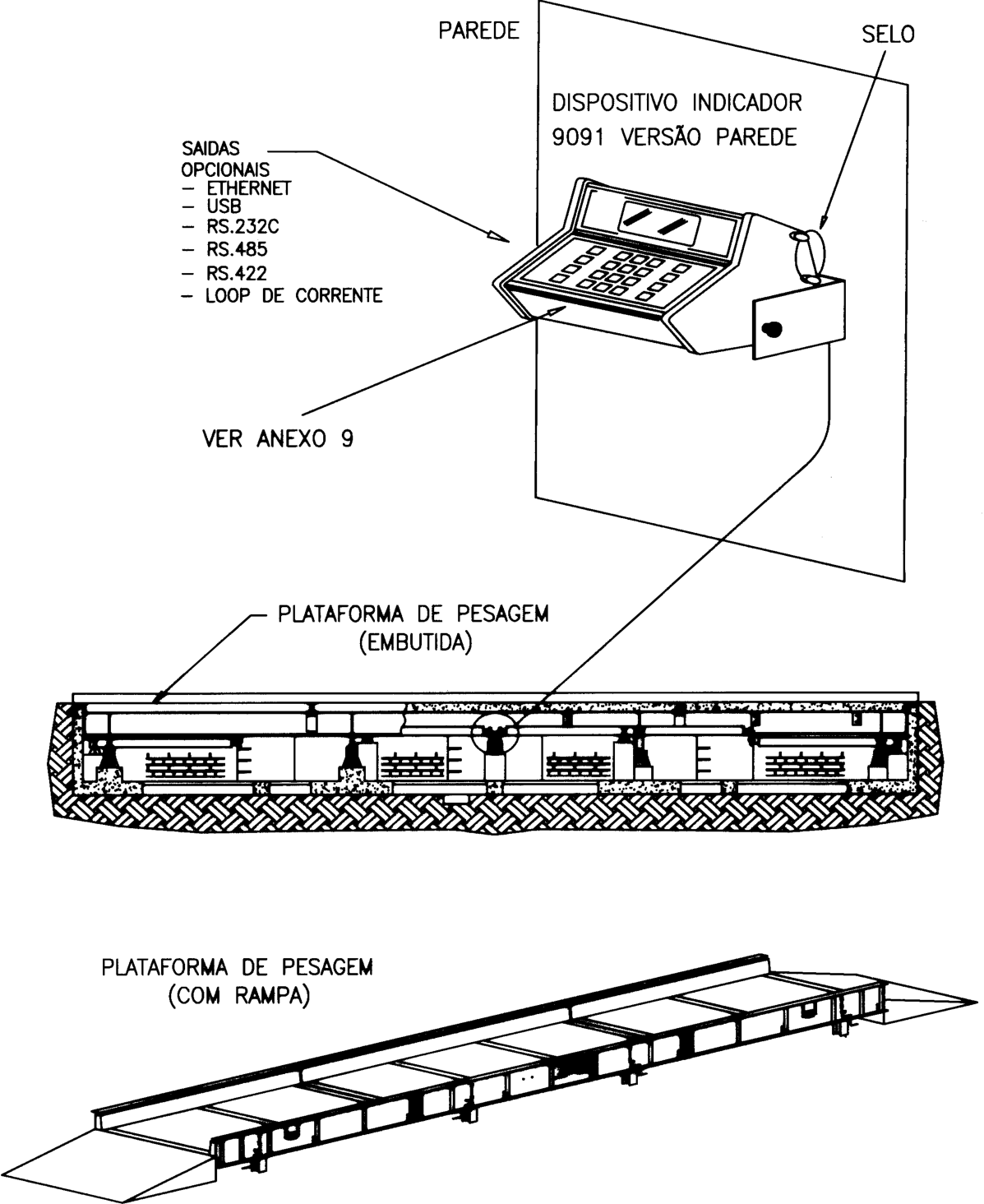 PAREDE

SELO

DISPOSITIVO INDICADOR
9091 VERSÃO PAREDE

SAIDAS
OPCIONAIS
- ETHERNET
- USB
- RS.232C
- RS.485
- RS.422
- LOOP DE CORRENTE

VER ANEXO 9

PLATAFORMA DE PESAGEM
(EMBUTIDA)

PLATAFORMA DE PESAGEM
(COM RAMPA)